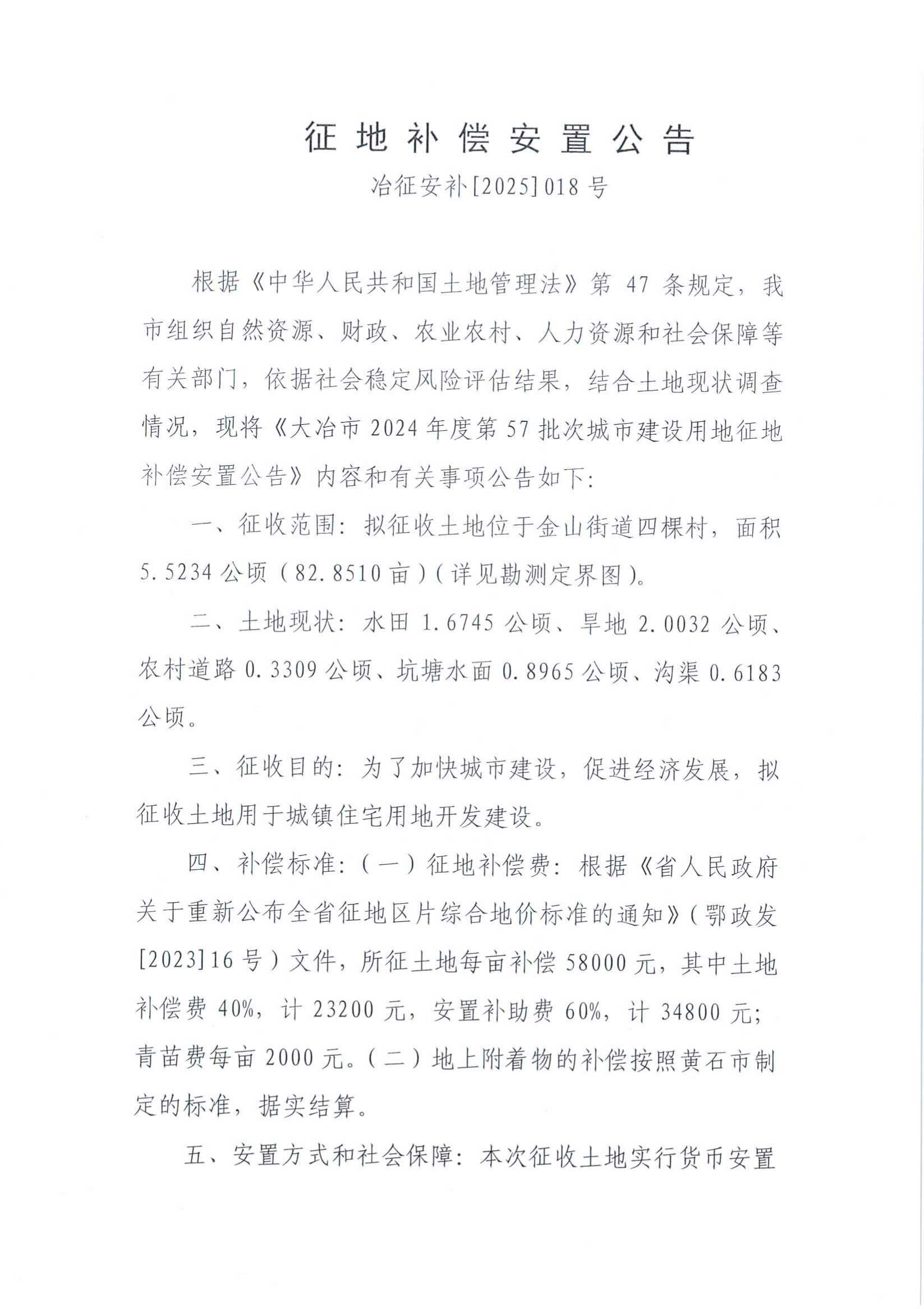 征地补偿安置公告

冶征安补[2025]018号

根据《中华人民共和国土地管理法》第47条规定，我市组织自然资源、财政、农业农村、人力资源和社会保障等有关部门，依据社会稳定风险评估结果，结合土地现状调查情况，现将《大冶市2024年度第57批次城市建设用地征地补偿安置公告》内容和有关事项公告如下：

一、征收范围：拟征收土地位于金山街道四棵村，面积5.5234公顷（82.8510亩）（详见勘测定界图）。

二、土地现状：水田1.6745公顷、旱地2.0032公顷、农村道路0.3309公顷、坑塘水面0.8965公顷、沟渠0.6183公顷。

三、征收目的：为了加快城市建设，促进经济发展，拟征收土地用于城镇住宅用地开发建设。

四、补偿标准：（一）征地补偿费：根据《省人民政府关于重新公布全省征地区片综合地价标准的通知》（鄂政发[2023]16号）文件，所征土地每亩补偿58000元，其中土地补偿费40%，计23200元，安置补助费60%，计34800元；青苗费每亩2000元。（二）地上附着物的补偿按照黄石市制定的标准，据实结算。

五、安置方式和社会保障：本次征收土地实行货币安置